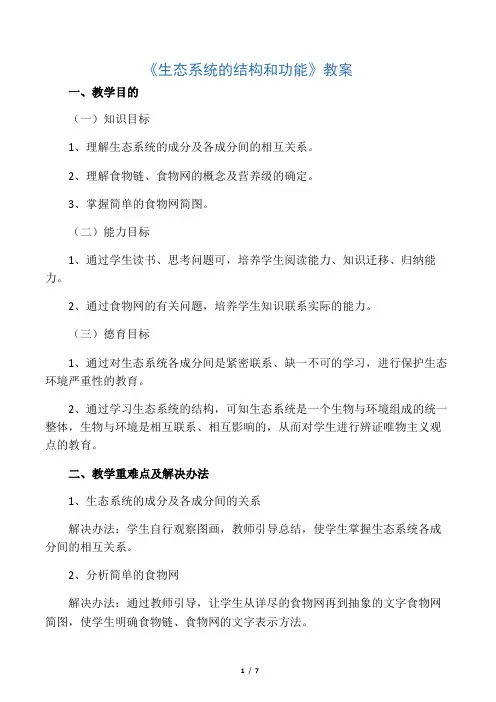 《生态系统的结构和功能》教案

一、教学目的

（一）知识目标

1、理解生态系统的成分及各成分间的相互关系。

2、理解食物链、食物网的概念及营养级的确定。

3、掌握简单的食物网简图。

（二）能力目标

1、通过学生读书、思考问题可，培养学生阅读能力、知识迁移、归纳能力。

2、通过食物网的有关问题，培养学生知识联系实际的能力。

（三）德育目标

1、通过对生态系统各成分间是紧密联系、缺一不可的学习，进行保护生态环境严重性的教育。

2、通过学习生态系统的结构，可知生态系统是一个生物与环境组成的统一整体，生物与环境是相互联系、相互影响的，从而对学生进行辨证唯物主义观点的教育。

二、教学重难点及解决办法

1、生态系统的成分及各成分间的关系

解决办法：学生自行观察图画，教师引导总结，使学生掌握生态系统各成分间的相互关系。

2、分析简单的食物网

解决办法：通过教师引导，让学生从详尽的食物网再到抽象的文字食物网简图，使学生明确食物链、食物网的文字表示方法。

1 / 7